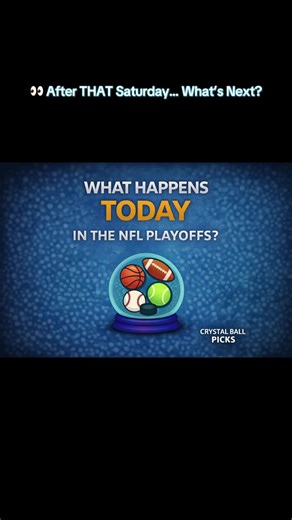 👀 After THAT Saturday... What's Next?

WHAT HAPPENS
TODAY
IN THE NFL PLAYOFFS?

CRYSTAL BALL
PICKS